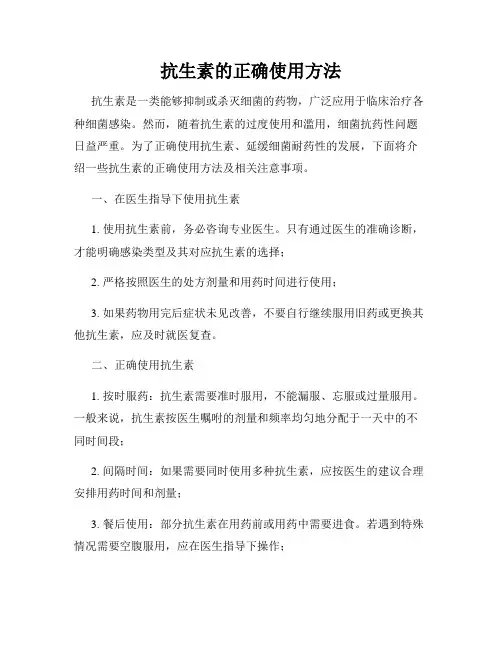 抗生素的正确使用方法

抗生素是一类能够抑制或杀灭细菌的药物，广泛应用于临床治疗各种细菌感染。然而，随着抗生素的过度使用和滥用，细菌抗药性问题日益严重。为了正确使用抗生素、延缓细菌耐药性的发展，下面将介绍一些抗生素的正确使用方法及相关注意事项。

一、在医生指导下使用抗生素

1. 使用抗生素前，务必咨询专业医生。只有通过医生的准确诊断，才能明确感染类型及其对应抗生素的选择；

2. 严格按照医生的处方剂量和用药时间进行使用；

3. 如果药物用完后症状未见改善，不要自行继续服用旧药或更换其他抗生素，应及时就医复查。

二、正确使用抗生素

1. 按时服药：抗生素需要准时服用，不能漏服、忘服或过量服用。一般来说，抗生素按医生嘱咐的剂量和频率均匀地分配于一天中的不同时间段；

2. 间隔时间：如果需要同时使用多种抗生素，应按医生的建议合理安排用药时间和剂量；

3. 餐后使用：部分抗生素在用药前或用药中需要进食。若遇到特殊情况需要空腹服用，应在医生指导下操作；